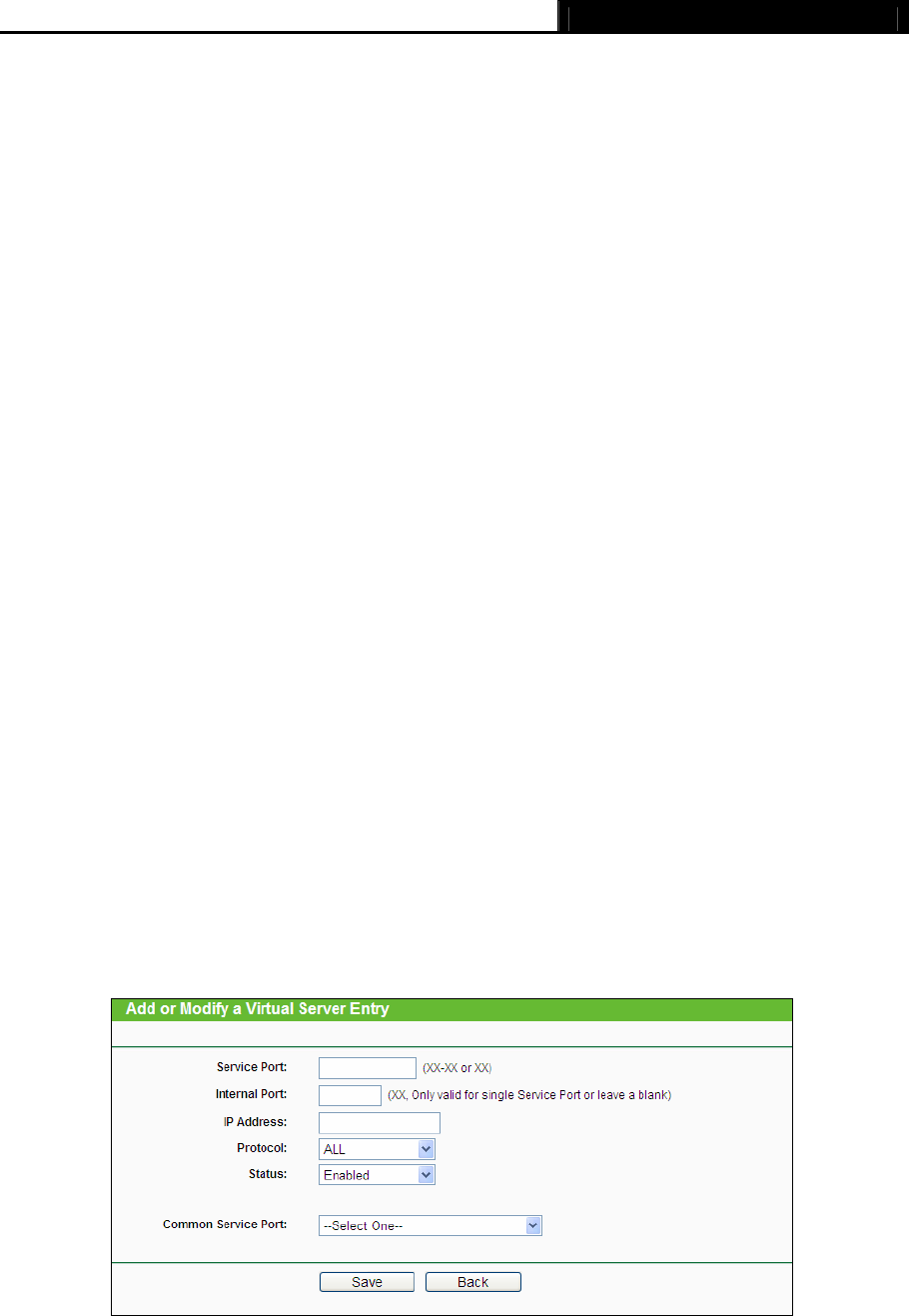 Add or Modify a Virtual Server Entry

Service Port: (XX-XX or XX)

Internal Port: (XX, Only valid for single Service Port or leave a blank)

IP Address:

Protocol: ALL

Status: Enabled

Common Service Port: --Select One--

Save Back